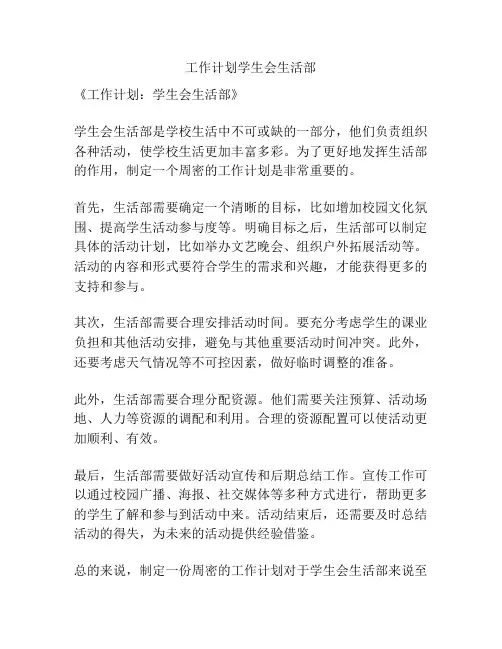 工作计划学生会生活部

《工作计划：学生会生活部》

学生会生活部是学校生活中不可或缺的一部分，他们负责组织各种活动，使学校生活更加丰富多彩。为了更好地发挥生活部的作用，制定一个周密的工作计划是非常重要的。

首先，生活部需要确定一个清晰的目标，比如增加校园文化氛围、提高学生活动参与度等。明确目标之后，生活部可以制定具体的活动计划，比如举办文艺晚会、组织户外拓展活动等。活动的内容和形式要符合学生的需求和兴趣，才能获得更多的支持和参与。

其次，生活部需要合理安排活动时间。要充分考虑学生的课业负担和其他活动安排，避免与其他重要活动时间冲突。此外，还要考虑天气情况等不可控因素，做好临时调整的准备。

此外，生活部需要合理分配资源。他们需要关注预算、活动场地、人力等资源的调配和利用。合理的资源配置可以使活动更加顺利、有效。

最后，生活部需要做好活动宣传和后期总结工作。宣传工作可以通过校园广播、海报、社交媒体等多种方式进行，帮助更多的学生了解和参与到活动中来。活动结束后，还需要及时总结活动的得失，为未来的活动提供经验借鉴。

总的来说，制定一份周密的工作计划对于学生会生活部来说至